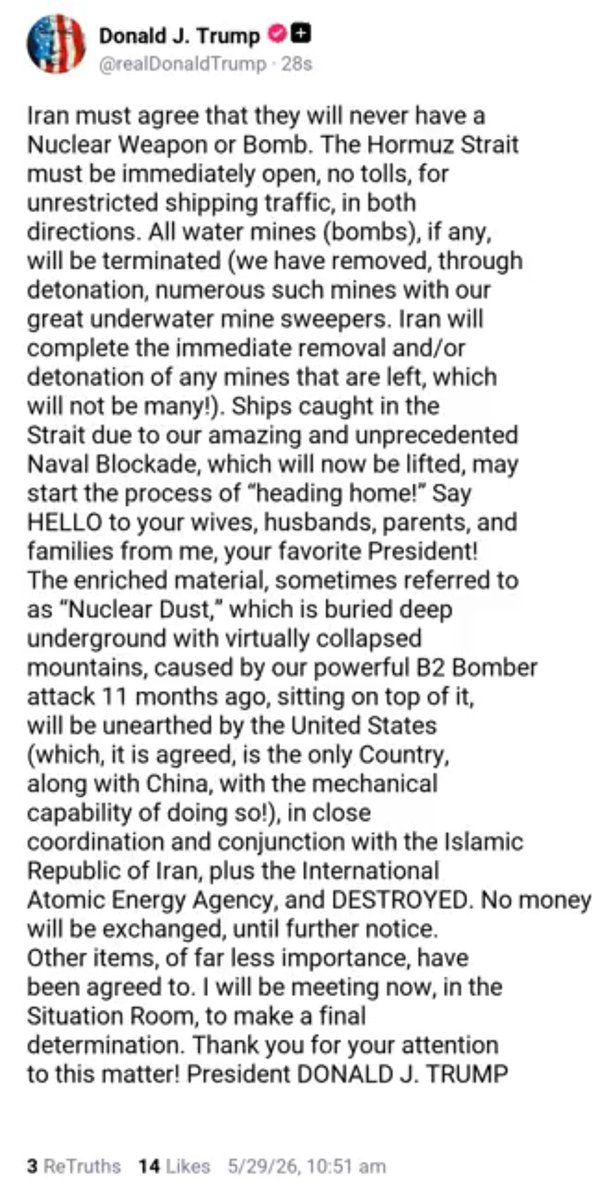 Donald J. Trump
@realDonaldTrump · 28s

Iran must agree that they will never have a Nuclear Weapon or Bomb. The Hormuz Strait must be immediately open, no tolls, for unrestricted shipping traffic, in both directions. All water mines (bombs), if any, will be terminated (we have removed, through detonation, numerous such mines with our great underwater mine sweepers. Iran will complete the immediate removal and/or detonation of any mines that are left, which will not be many!). Ships caught in the Strait due to our amazing and unprecedented Naval Blockade, which will now be lifted, may start the process of "heading home!" Say HELLO to your wives, husbands, parents, and families from me, your favorite President! The enriched material, sometimes referred to as "Nuclear Dust," which is buried deep underground with virtually collapsed mountains, caused by our powerful B2 Bomber attack 11 months ago, sitting on top of it, will be unearthed by the United States (which, it is agreed, is the only Country, along with China, with the mechanical capability of doing so!), in close coordination and conjunction with the Islamic Republic of Iran, plus the International Atomic Energy Agency, and DESTROYED. No money will be exchanged, until further notice. Other items, of far less importance, have been agreed to. I will be meeting now, in the Situation Room, to make a final determination. Thank you for your attention to this matter! President DONALD J. TRUMP

3 ReTruths 14 Likes 5/29/26, 10:51 am